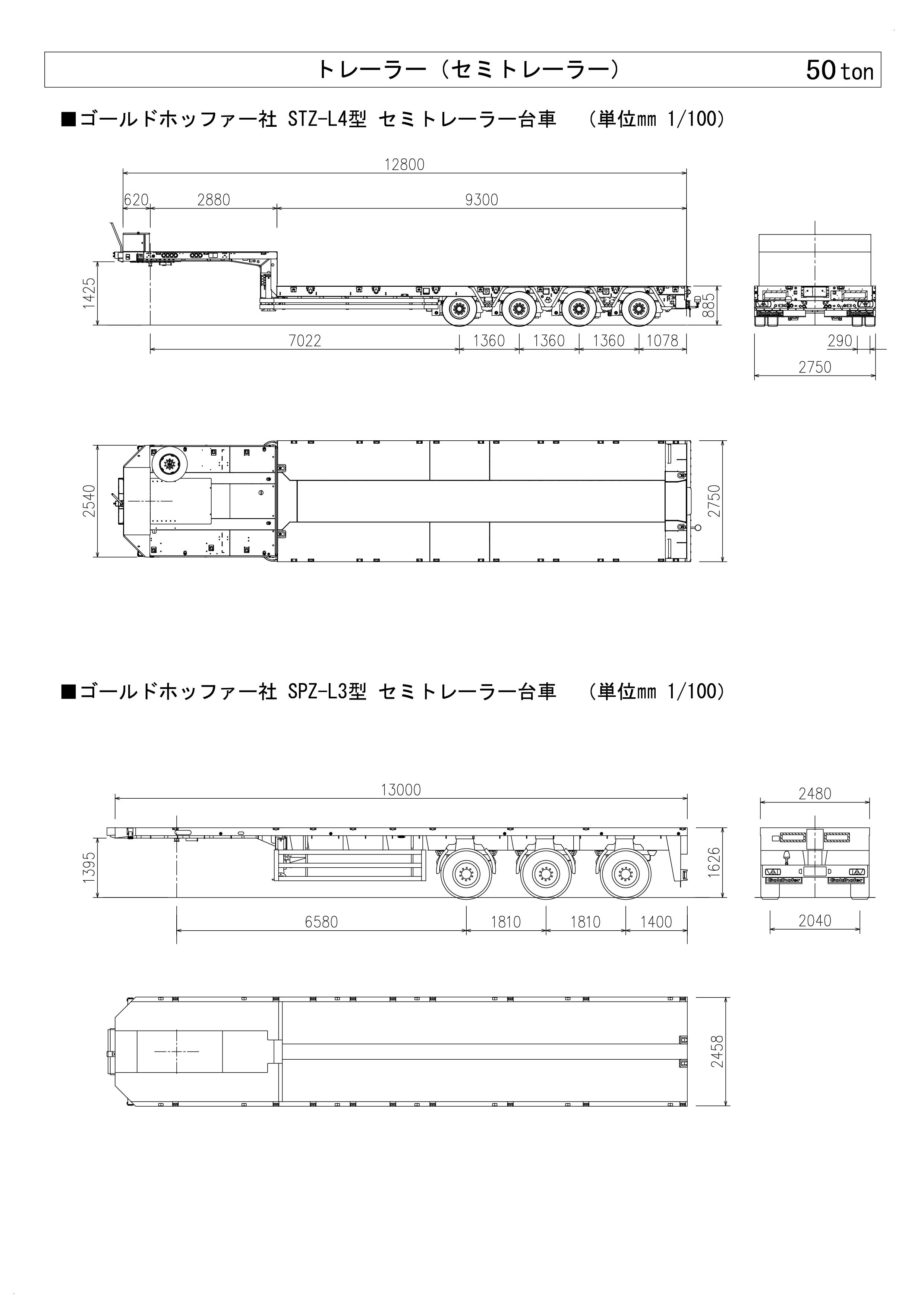 トレーラー（セミトレーラー） 50 ton

■ゴールドホッファー社 STZ-L4型 セミトレーラー台車　（単位mm 1/100）

12800
620 2880 9300
1425
885
7022 1360 1360 1360 1078
290
2750
2540
2750

■ゴールドホッファー社 SPZ-L3型 セミトレーラー台車　（単位mm 1/100）

13000
2480
1395
1626
6580 1810 1810 1400
2040
2458